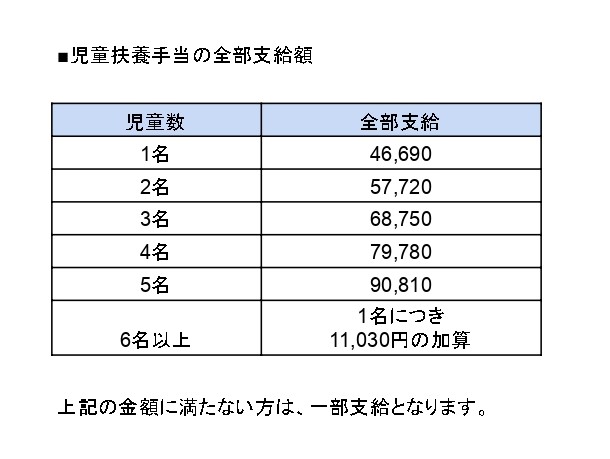 ■児童扶養手当の全部支給額

| 児童数 | 全部支給 |
|---|---|
| 1名 | 46,690 |
| 2名 | 57,720 |
| 3名 | 68,750 |
| 4名 | 79,780 |
| 5名 | 90,810 |
| 6名以上 | 1名につき 11,030円の加算 |

上記の金額に満たない方は、一部支給となります。